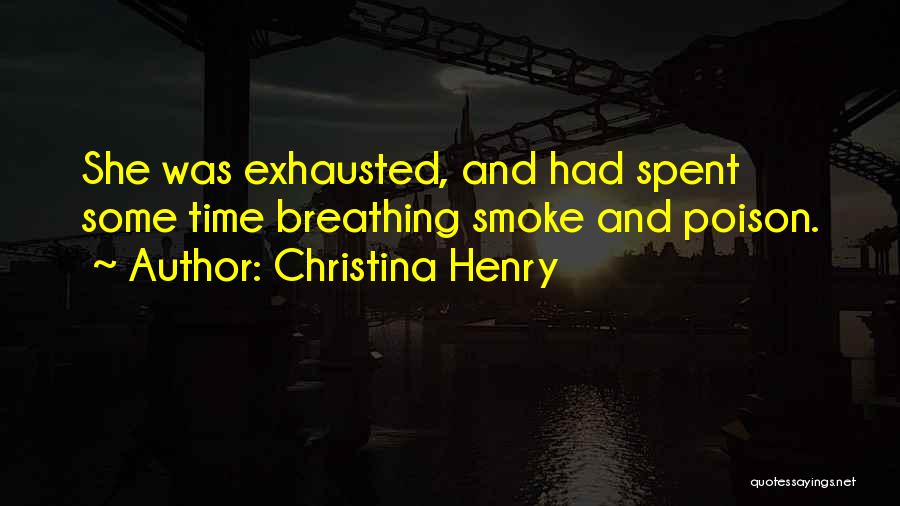 She was exhausted, and had spent some time breathing smoke and poison.
~ Author: Christina Henry

quotessayings.net